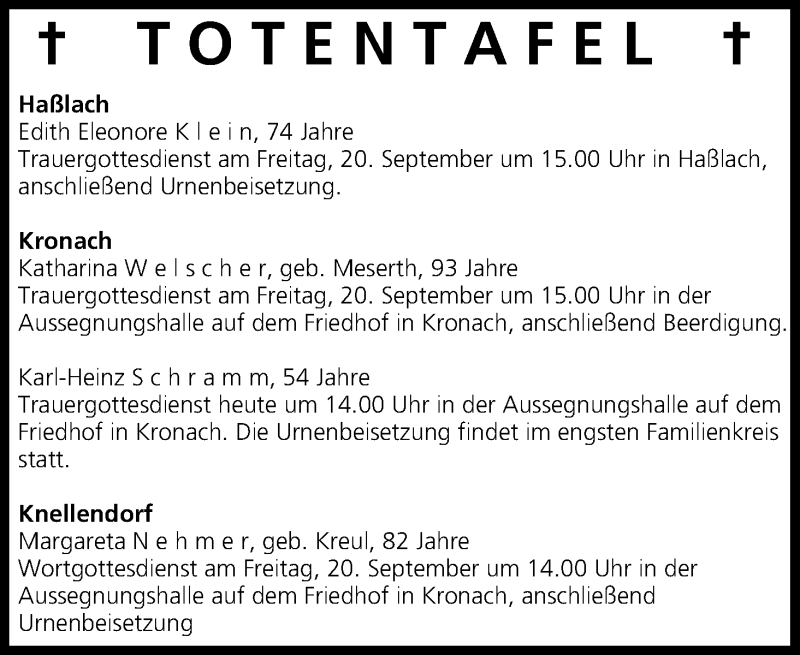 † TOTENTAFEL †

**Haßlach**
Edith Eleonore K l e i n, 74 Jahre
Trauergottesdienst am Freitag, 20. September um 15.00 Uhr in Haßlach, anschließend Urnenbeisetzung.

**Kronach**
Katharina W e l s c h e r, geb. Meserth, 93 Jahre
Trauergottesdienst am Freitag, 20. September um 15.00 Uhr in der Aussegnungshalle auf dem Friedhof in Kronach, anschließend Beerdigung.

Karl-Heinz S c h r a m m, 54 Jahre
Trauergottesdienst heute um 14.00 Uhr in der Aussegnungshalle auf dem Friedhof in Kronach. Die Urnenbeisetzung findet im engsten Familienkreis statt.

**Knellendorf**
Margareta N e h m e r, geb. Kreul, 82 Jahre
Wortgottesdienst am Freitag, 20. September um 14.00 Uhr in der Aussegnungshalle auf dem Friedhof in Kronach, anschließend Urnenbeisetzung